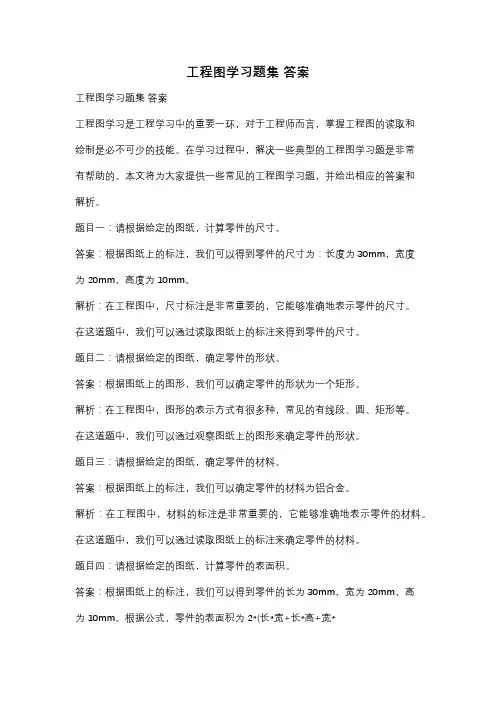 工程图学习题集 答案

工程图学习题集 答案

工程图学习是工程学习中的重要一环，对于工程师而言，掌握工程图的读取和绘制是必不可少的技能。在学习过程中，解决一些典型的工程图学习题是非常有帮助的。本文将为大家提供一些常见的工程图学习题，并给出相应的答案和解析。

题目一：请根据给定的图纸，计算零件的尺寸。

答案：根据图纸上的标注，我们可以得到零件的尺寸为：长度为 30mm，宽度为 20mm，高度为 10mm。

解析：在工程图中，尺寸标注是非常重要的，它能够准确地表示零件的尺寸。在这道题中，我们可以通过读取图纸上的标注来得到零件的尺寸。

题目二：请根据给定的图纸，确定零件的形状。

答案：根据图纸上的图形，我们可以确定零件的形状为一个矩形。

解析：在工程图中，图形的表示方式有很多种，常见的有线段、圆、矩形等。在这道题中，我们可以通过观察图纸上的图形来确定零件的形状。

题目三：请根据给定的图纸，确定零件的材料。

答案：根据图纸上的标注，我们可以确定零件的材料为铝合金。

解析：在工程图中，材料的标注是非常重要的，它能够准确地表示零件的材料。在这道题中，我们可以通过读取图纸上的标注来确定零件的材料。

题目四：请根据给定的图纸，计算零件的表面积。

答案：根据图纸上的标注，我们可以得到零件的长为 30mm，宽为 20mm，高为 10mm。根据公式，零件的表面积为 2*(长*宽+长*高+宽*